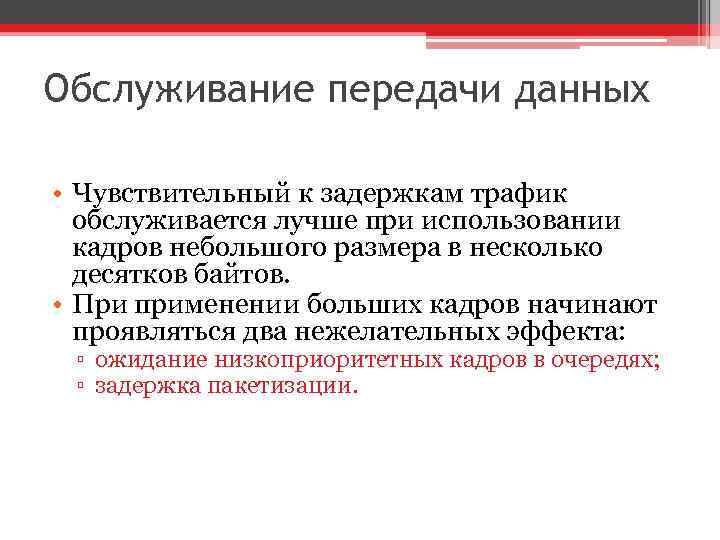 Обслуживание передачи данных

• Чувствительный к задержкам трафик обслуживается лучше при использовании кадров небольшого размера в несколько десятков байтов.
• При применении больших кадров начинают проявляться два нежелательных эффекта:
▫ ожидание низкоприоритетных кадров в очередях;
▫ задержка пакетизации.